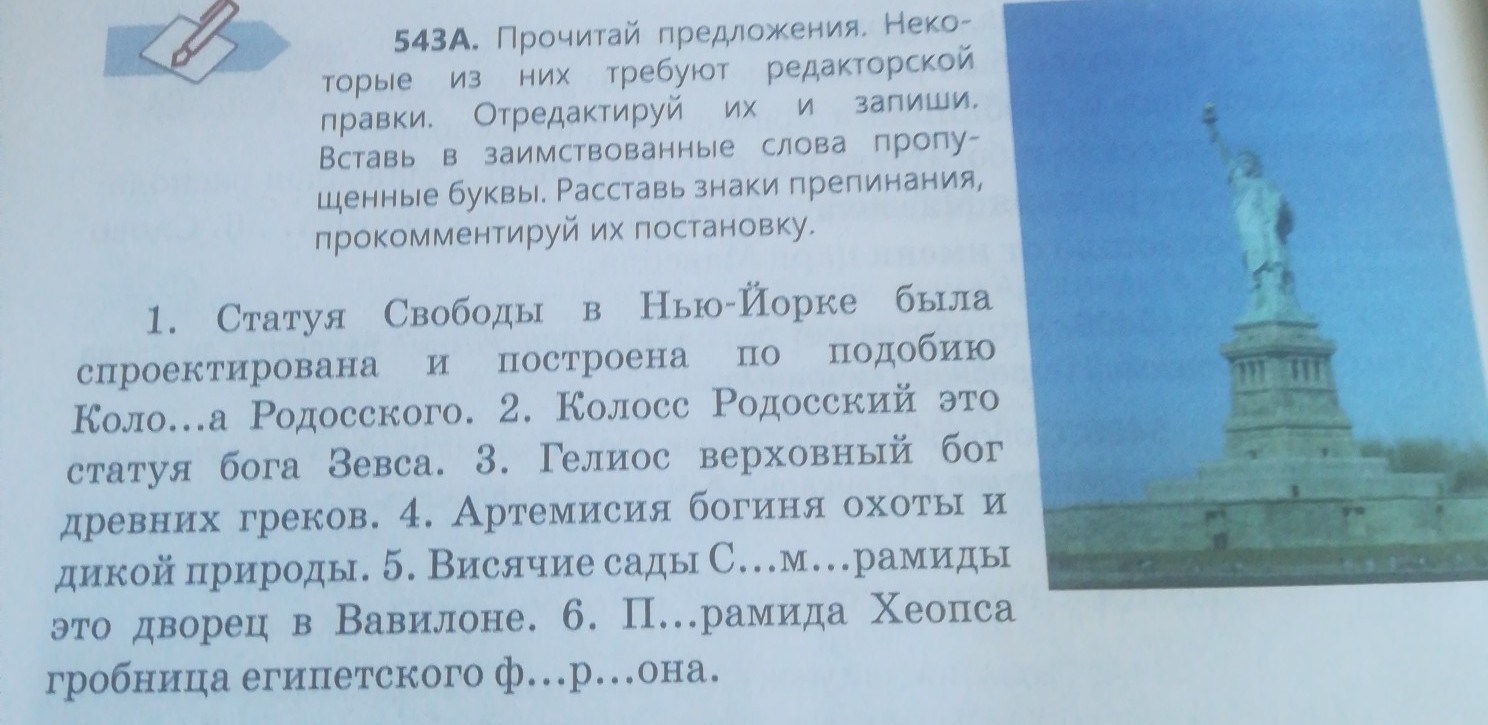 543А. Прочитай предложения. Некоторые из них требуют редакторской правки. Отредактируй их и запиши. Вставь в заимствованные слова пропущенные буквы. Расставь знаки препинания, прокомментируй их постановку.

1. Статуя Свободы в Нью-Йорке была спроектирована и построена по подобию Коло...а Родосского. 2. Колосс Родосский это статуя бога Зевса. 3. Гелиос верховный бог древних греков. 4. Артемисия богиня охоты и дикой природы. 5. Висячие сады С...м...рамиды это дворец в Вавилоне. 6. П...рамида Хеопса гробница египетского ф...р...она.